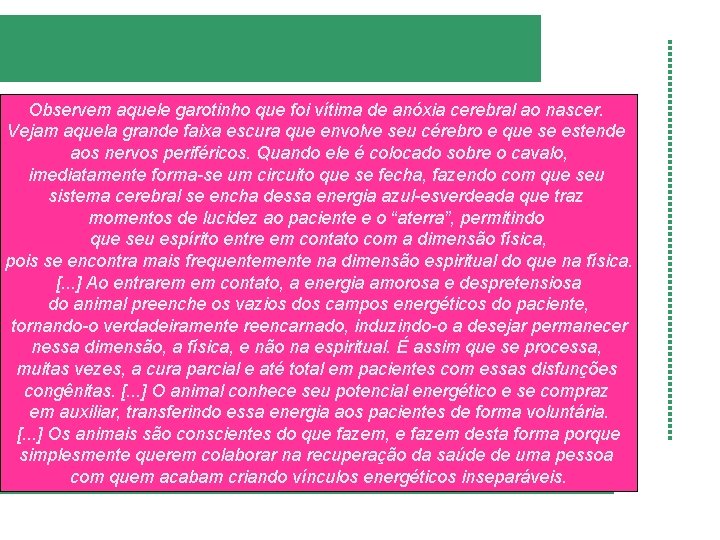 Observem aquele garotinho que foi vítima de anóxia cerebral ao nascer. Vejam aquela grande faixa escura que envolve seu cérebro e que se estende aos nervos periféricos. Quando ele é colocado sobre o cavalo, imediatamente forma-se um circuito que se fecha, fazendo com que seu sistema cerebral se encha dessa energia azul-esverdeada que traz momentos de lucidez ao paciente e o “aterra”, permitindo que seu espírito entre em contato com a dimensão física, pois se encontra mais frequentemente na dimensão espiritual do que na física. [...] Ao entrarem em contato, a energia amorosa e despretensiosa do animal preenche os vazios dos campos energéticos do paciente, tornando-o verdadeiramente reencarnado, induzindo-o a desejar permanecer nessa dimensão, a física, e não na espiritual. É assim que se processa, muitas vezes, a cura parcial e até total em pacientes com essas disfunções congênitas. [...] O animal conhece seu potencial energético e se compraz em auxiliar, transferindo essa energia aos pacientes de forma voluntária. [...] Os animais são conscientes do que fazem, e fazem desta forma porque simplesmente querem colaborar na recuperação da saúde de uma pessoa com quem acabam criando vínculos energéticos inseparáveis.